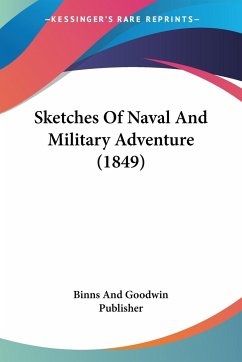 —KESSINGER'S RARE REPRINTS—

Sketches Of Naval And Military Adventure (1849)

Binns And Goodwin
Publisher